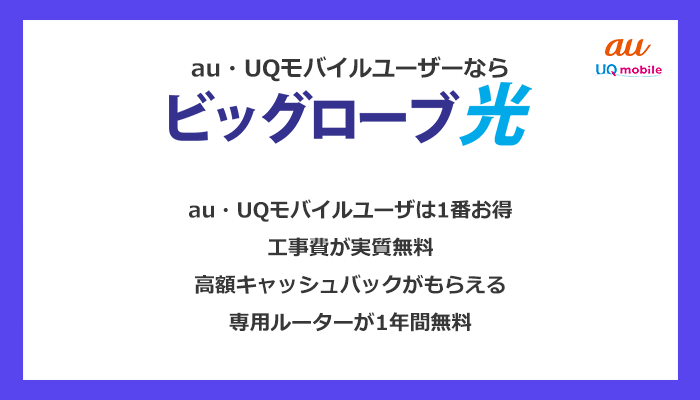 au
UQ mobile

au・UQモバイルユーザーなら
ビッグローブ光

au・UQモバイルユーザは1番お得
工事費が実質無料
高額キャッシュバックがもらえる
専用ルーターが1年間無料